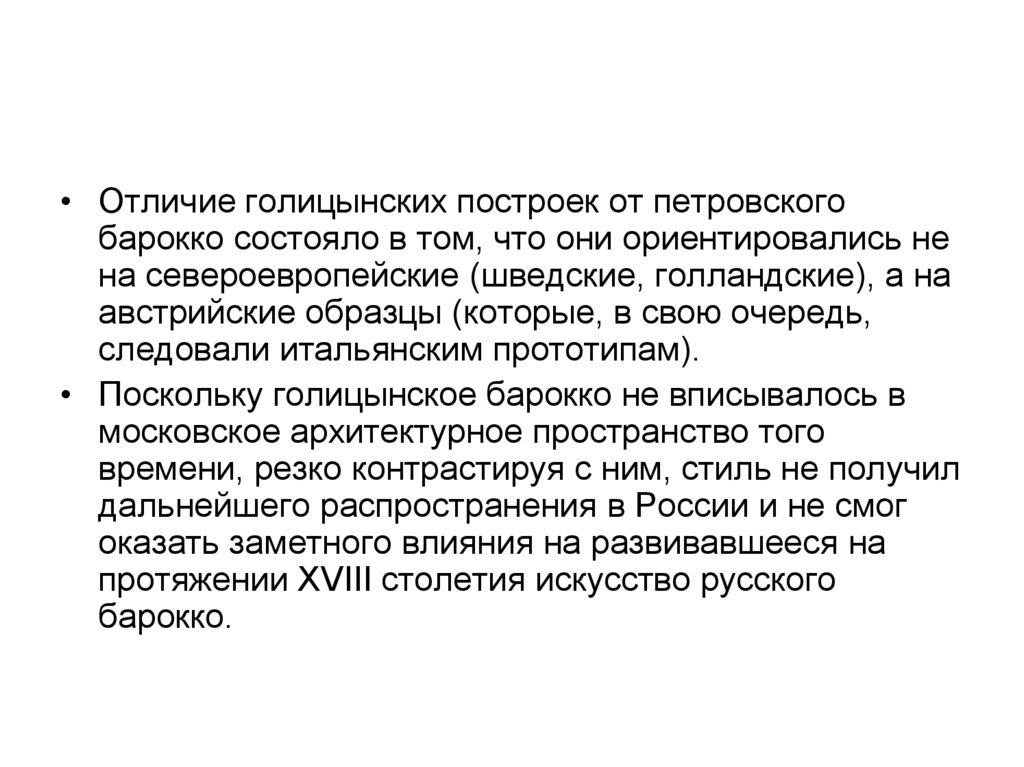 • Отличие голицынских построек от петровского барокко состояло в том, что они ориентировались не на североевропейские (шведские, голландские), а на австрийские образцы (которые, в свою очередь, следовали итальянским прототипам).

• Поскольку голицынское барокко не вписывалось в московское архитектурное пространство того времени, резко контрастируя с ним, стиль не получил дальнейшего распространения в России и не смог оказать заметного влияния на развивавшееся на протяжении XVIII столетия искусство русского барокко.